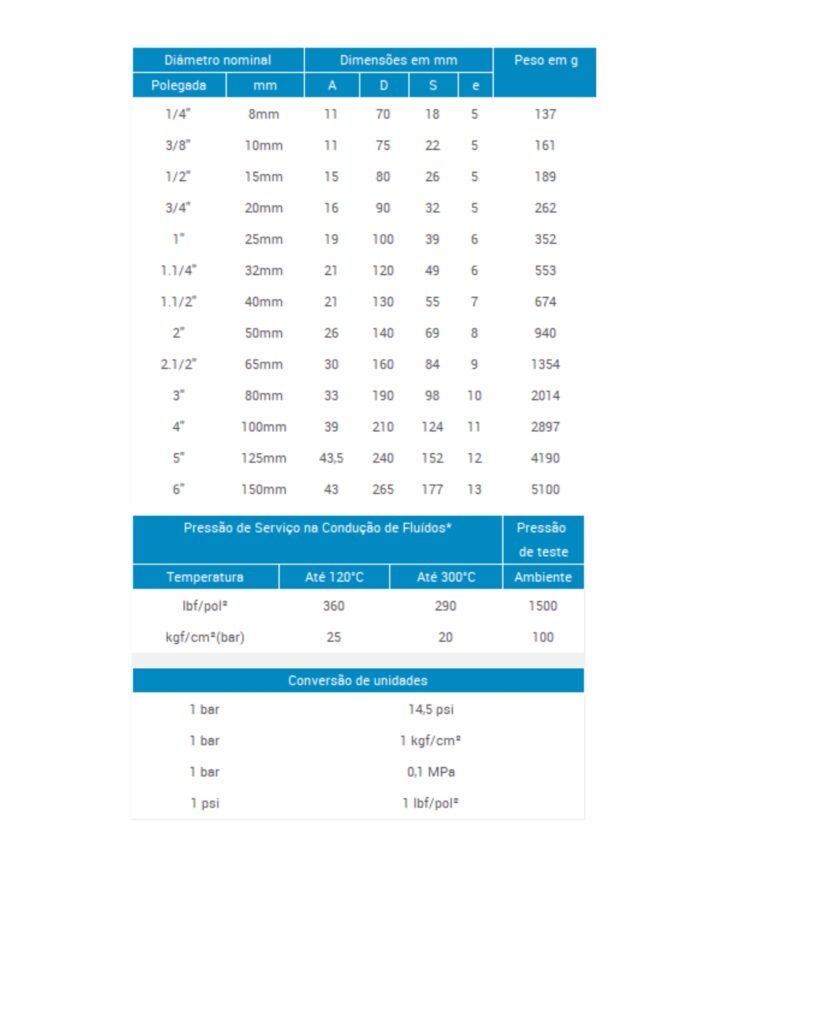 | Diâmetro nominal | | Dimensões em mm | | | | Peso em g |
|---|---|---|---|---|---|---|
| Polegada | mm | A | D | S | e | |
| 1/4" | 8mm | 11 | 70 | 18 | 5 | 137 |
| 3/8" | 10mm | 11 | 75 | 22 | 5 | 161 |
| 1/2" | 15mm | 15 | 80 | 26 | 5 | 189 |
| 3/4" | 20mm | 16 | 90 | 32 | 5 | 262 |
| 1" | 25mm | 19 | 100 | 39 | 6 | 352 |
| 1.1/4" | 32mm | 21 | 120 | 49 | 6 | 553 |
| 1.1/2" | 40mm | 21 | 130 | 55 | 7 | 674 |
| 2" | 50mm | 26 | 140 | 69 | 8 | 940 |
| 2.1/2" | 65mm | 30 | 160 | 84 | 9 | 1354 |
| 3" | 80mm | 33 | 190 | 98 | 10 | 2014 |
| 4" | 100mm | 39 | 210 | 124 | 11 | 2897 |
| 5" | 125mm | 43,5 | 240 | 152 | 12 | 4190 |
| 6" | 150mm | 43 | 265 | 177 | 13 | 5100 |

| Pressão de Serviço na Condução de Fluídos* | | | Pressão de teste |
|---|---|---|---|
| Temperatura | Até 120°C | Até 300°C | Ambiente |
| lbf/pol² | 360 | 290 | 1500 |
| kgf/cm²(bar) | 25 | 20 | 100 |

| Conversão de unidades | |
|---|---|
| 1 bar | 14,5 psi |
| 1 bar | 1 kgf/cm² |
| 1 bar | 0,1 MPa |
| 1 psi | 1 lbf/pol² |